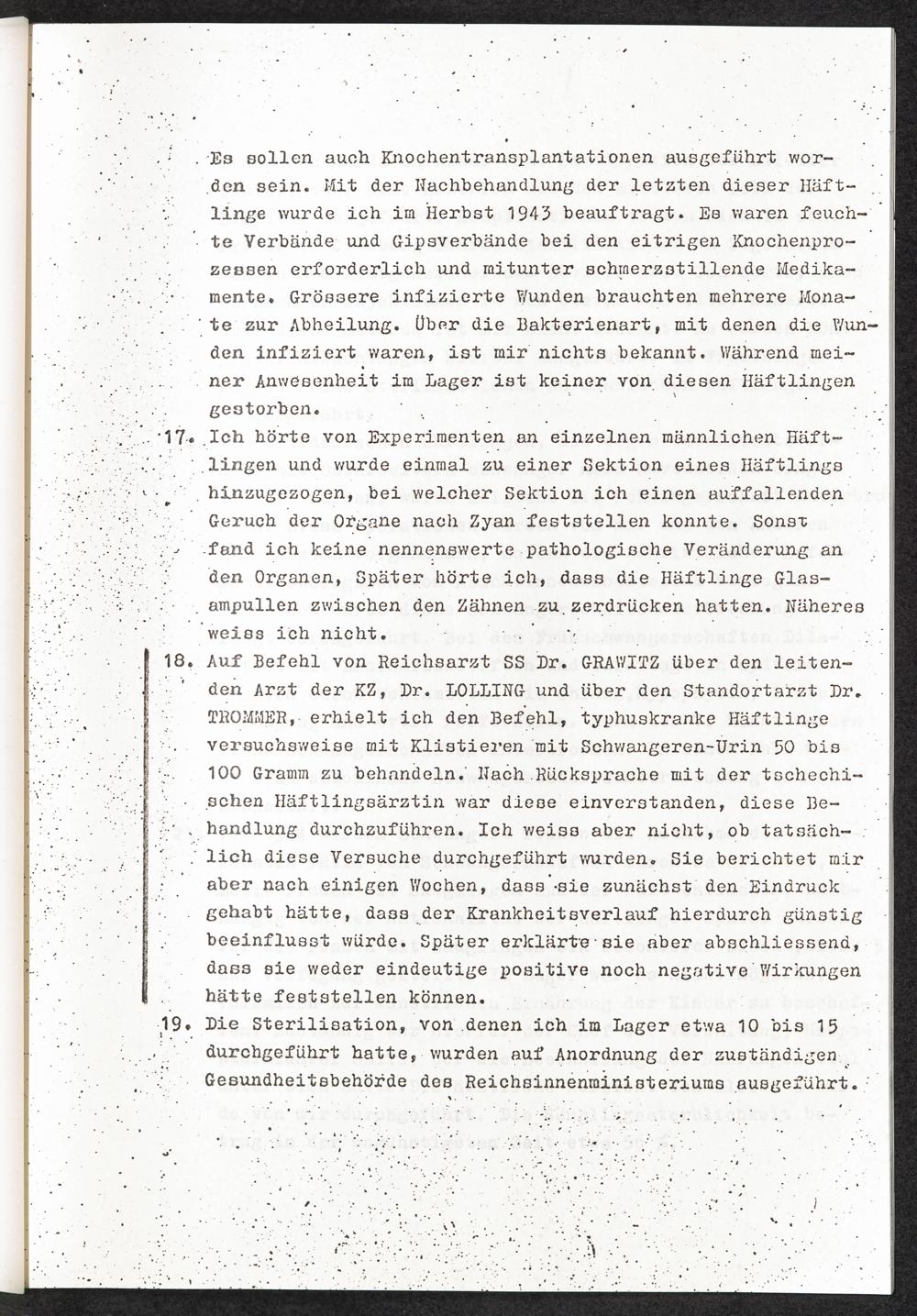 Es sollen auch Knochentransplantationen ausgeführt worden sein. Mit der Nachbehandlung der letzten dieser Häftlinge wurde ich im Herbst 1943 beauftragt. Es waren feuchte Verbände und Gipsverbände bei den eitrigen Knochenprozessen erforderlich und mitunter schmerzstillende Medikamente. Grössere infizierte Wunden brauchten mehrere Monate zur Abheilung. Über die Bakterienart, mit denen die Wunden infiziert waren, ist mir nichts bekannt. Während meiner Anwesenheit im Lager ist keiner von diesen Häftlingen gestorben.

17. Ich hörte von Experimenten an einzelnen männlichen Häftlingen und wurde einmal zu einer Sektion eines Häftlings hinzugezogen, bei welcher Sektion ich einen auffallenden Geruch der Organe nach Zyan feststellen konnte. Sonst fand ich keine nennenswerte pathologische Veränderung an den Organen, Später hörte ich, dass die Häftlinge Glasampullen zwischen den Zähnen zu zerdrücken hatten. Näheres weiss ich nicht.

18. Auf Befehl von Reichsarzt SS Dr. GRAWITZ über den leitenden Arzt der KZ, Dr. LOLLING und über den Standortarzt Dr. TROMMER, erhielt ich den Befehl, typhuskranke Häftlinge versuchsweise mit Klistieren mit Schwangeren-Urin 50 bis 100 Gramm zu behandeln. Nach Rücksprache mit der tschechischen Häftlingsärztin war diese einverstanden, diese Behandlung durchzuführen. Ich weiss aber nicht, ob tatsächlich diese Versuche durchgeführt wurden. Sie berichtet mir aber nach einigen Wochen, dass sie zunächst den Eindruck gehabt hätte, dass der Krankheitsverlauf hierdurch günstig beeinflusst würde. Später erklärte sie aber abschliessend, dass sie weder eindeutige positive noch negative Wirkungen hätte feststellen können.

19. Die Sterilisation, von denen ich im Lager etwa 10 bis 15 durchgeführt hatte, wurden auf Anordnung der zuständigen Gesundheitsbehörde des Reichsinnenministeriums ausgeführt.